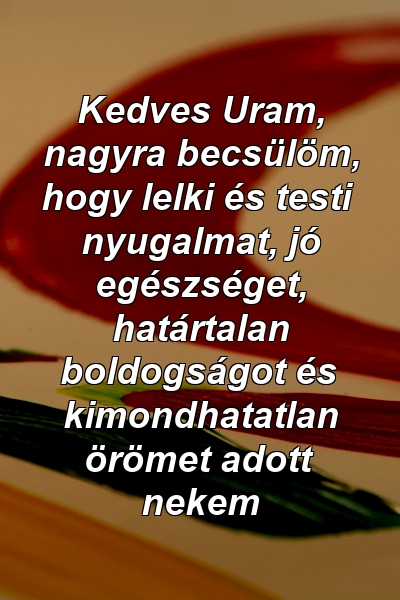 Kedves Uram, nagyra becsülöm, hogy lelki és testi nyugalmat, jó egészséget, határtalan boldogságot és kimondhatatlan örömet adott nekem